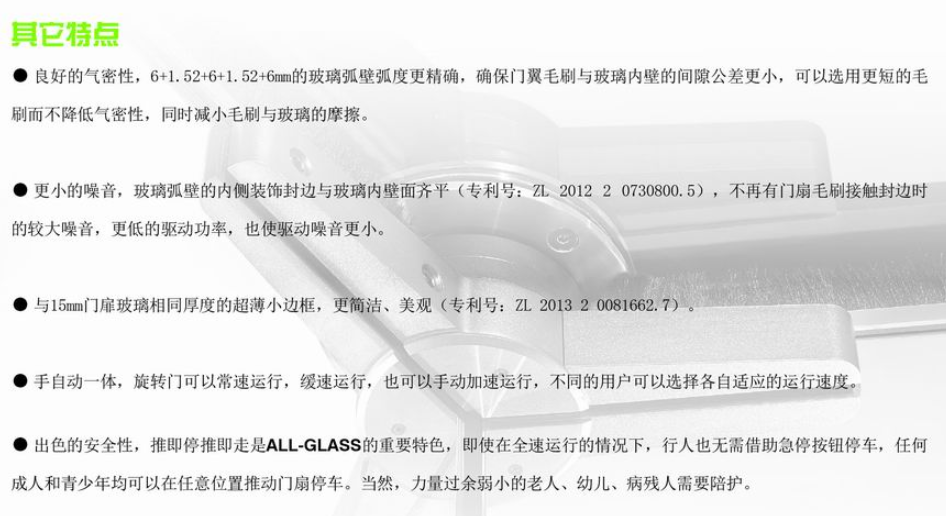 其它特点

● 良好的气密性，6+1.52+6+1.52+6mm的玻璃弧壁弧度更精确，确保门翼毛刷与玻璃内壁的间隙公差更小，可以选用更短的毛刷而不降低气密性，同时减小毛刷与玻璃的摩擦。

● 更小的噪音，玻璃弧壁的内侧装饰封边与玻璃内壁面齐平（专利号：ZL 2012 2 0730800.5），不再有门扇毛刷接触封边时的较大噪音，更低的驱动功率，也使驱动噪音更小。

● 与15mm门扉玻璃相同厚度的超薄小边框，更简洁、美观（专利号：ZL 2013 2 0081662.7）。

● 手自动一体，旋转门可以常速运行，缓速运行，也可以手动加速运行，不同的用户可以选择各自适应的运行速度。

● 出色的安全性，推即停推即走是ALL-GLASS的重要特色，即使在全速运行的情况下，行人也无需借助急停按钮停车，任何成人和青少年均可以在任意位置推动门扇停车。当然，力量过余弱小的老人、幼儿、病残人需要陪护。